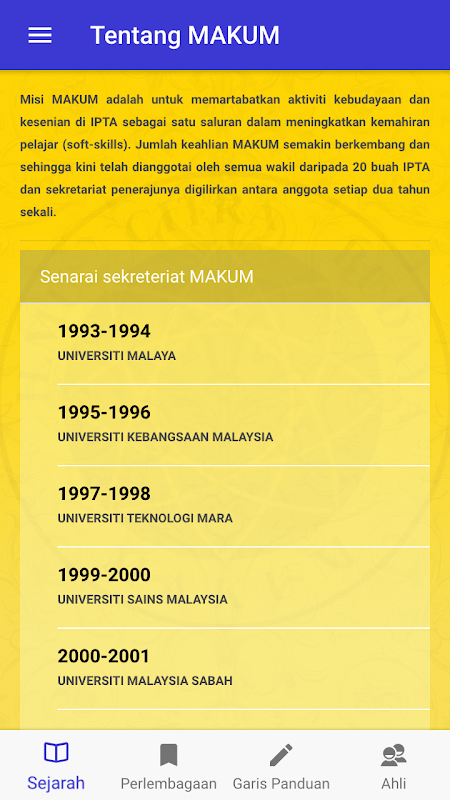 Tentang MAKUM

Misi MAKUM adalah untuk memartabatkan aktiviti kebudayaan dan kesenian di IPTA sebagai satu saluran dalam meningkatkan kemahiran pelajar (soft-skills). Jumlah keahlian MAKUM semakin berkembang dan sehingga kini telah dianggotai oleh semua wakil daripada 20 buah IPTA dan sekretariat penerajunya digilirkan antara anggota setiap dua tahun sekali.

Senarai sekreteriat MAKUM

1993-1994
UNIVERSITI MALAYA

1995-1996
UNIVERSITI KEBANGSAAN MALAYSIA

1997-1998
UNIVERSITI TEKNOLOGI MARA

1999-2000
UNIVERSITI SAINS MALAYSIA

2000-2001
UNIVERSITI MALAYSIA SABAH

Sejarah
Perlembagaan
Garis Panduan
Ahli